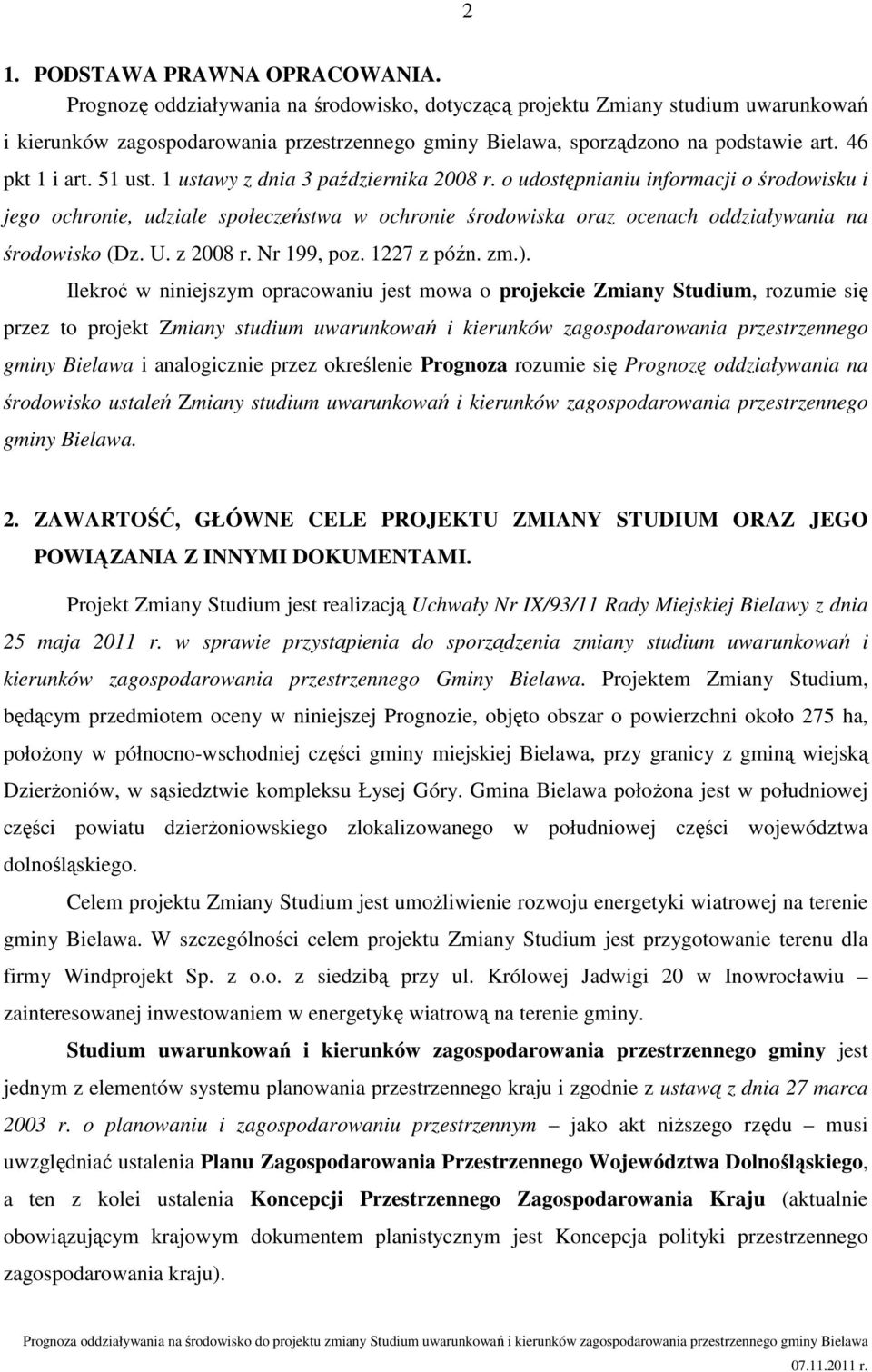 2

1. PODSTAWA PRAWNA OPRACOWANIA.

Prognozę oddziaływania na środowisko, dotyczącą projektu Zmiany studium uwarunkowań i kierunków zagospodarowania przestrzennego gminy Bielawa, sporządzono na podstawie art. 46 pkt 1 i art. 51 ust. 1 ustawy z dnia 3 października 2008 r. o udostępnianiu informacji o środowisku i jego ochronie, udziale społeczeństwa w ochronie środowiska oraz ocenach oddziaływania na środowisko (Dz. U. z 2008 r. Nr 199, poz. 1227 z późn. zm.).

Ilekroć w niniejszym opracowaniu jest mowa o projekcie Zmiany Studium, rozumie się przez to projekt Zmiany studium uwarunkowań i kierunków zagospodarowania przestrzennego gminy Bielawa i analogicznie przez określenie Prognoza rozumie się Prognozę oddziaływania na środowisko ustaleń Zmiany studium uwarunkowań i kierunków zagospodarowania przestrzennego gminy Bielawa.

2. ZAWARTOŚĆ, GŁÓWNE CELE PROJEKTU ZMIANY STUDIUM ORAZ JEGO POWIĄZANIA Z INNYMI DOKUMENTAMI.

Projekt Zmiany Studium jest realizacją Uchwały Nr IX/93/11 Rady Miejskiej Bielawy z dnia 25 maja 2011 r. w sprawie przystąpienia do sporządzenia zmiany studium uwarunkowań i kierunków zagospodarowania przestrzennego Gminy Bielawa. Projektem Zmiany Studium, będącym przedmiotem oceny w niniejszej Prognozie, objęto obszar o powierzchni około 275 ha, położony w północno-wschodniej części gminy miejskiej Bielawa, przy granicy z gminą wiejską Dzierżoniów, w sąsiedztwie kompleksu Łysej Góry. Gmina Bielawa położona jest w południowej części powiatu dzierżoniowskiego zlokalizowanego w południowej części województwa dolnośląskiego.

Celem projektu Zmiany Studium jest umożliwienie rozwoju energetyki wiatrowej na terenie gminy Bielawa. W szczególności celem projektu Zmiany Studium jest przygotowanie terenu dla firmy Windprojekt Sp. z o.o. z siedzibą przy ul. Królowej Jadwigi 20 w Inowrocławiu – zainteresowanej inwestowaniem w energetykę wiatrową na terenie gminy.

Studium uwarunkowań i kierunków zagospodarowania przestrzennego gminy jest jednym z elementów systemu planowania przestrzennego kraju i zgodnie z ustawą z dnia 27 marca 2003 r. o planowaniu i zagospodarowaniu przestrzennym – jako akt niższego rzędu – musi uwzględniać ustalenia Planu Zagospodarowania Przestrzennego Województwa Dolnośląskiego, a ten z kolei ustalenia Koncepcji Przestrzennego Zagospodarowania Kraju (aktualnie obowiązującym krajowym dokumentem planistycznym jest Koncepcja polityki przestrzennego zagospodarowania kraju).

Prognoza oddziaływania na środowisko do projektu zmiany Studium uwarunkowań i kierunków zagospodarowania przestrzennego gminy Bielawa
07.11.2011 r.